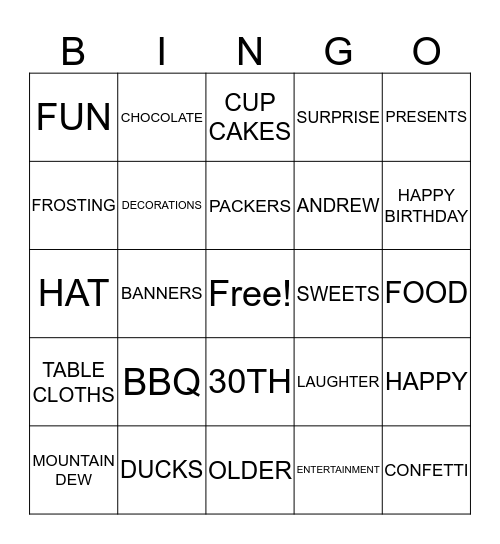 | B | I | N | G | O |
|---|---|---|---|---|
| FUN | CHOCOLATE | CUP CAKES | SURPRISE | PRESENTS |
| FROSTING | DECORATIONS | PACKERS | ANDREW | HAPPY BIRTHDAY |
| HAT | BANNERS | Free! | SWEETS | FOOD |
| TABLE CLOTHS | BBQ | 30TH | LAUGHTER | HAPPY |
| MOUNTAIN DEW | DUCKS | OLDER | ENTERTAINMENT | CONFETTI |